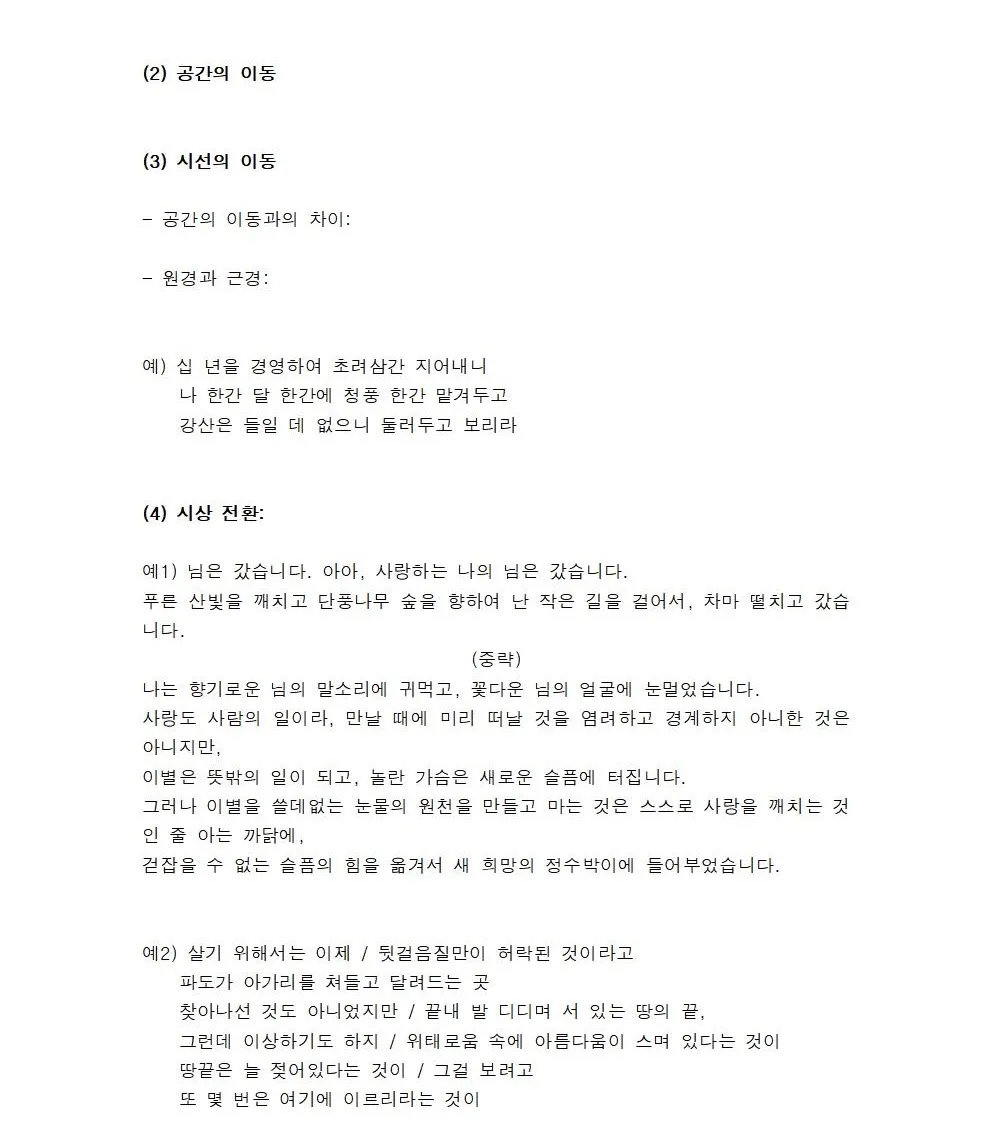 (2) 공간의 이동

(3) 시선의 이동

- 공간의 이동과의 차이:

- 원경과 근경:

예) 십 년을 경영하여 초려삼간 지어내니
나 한간 달 한간에 청풍 한간 맡겨두고
강산은 들일 데 없으니 둘러두고 보리라

(4) 시상 전환:

예1) 님은 갔습니다. 아아, 사랑하는 나의 님은 갔습니다.
푸른 산빛을 깨치고 단풍나무 숲을 향하여 난 작은 길을 걸어서, 차마 떨치고 갔습니다.
(중략)
나는 향기로운 님의 말소리에 귀먹고, 꽃다운 님의 얼굴에 눈멀었습니다.
사랑도 사람의 일이라, 만날 때에 미리 떠날 것을 염려하고 경계하지 아니한 것은 아니지만,
이별은 뜻밖의 일이 되고, 놀란 가슴은 새로운 슬픔에 터집니다.
그러나 이별을 쓸데없는 눈물의 원천을 만들고 마는 것은 스스로 사랑을 깨치는 것인 줄 아는 까닭에,
걷잡을 수 없는 슬픔의 힘을 옮겨서 새 희망의 정수박이에 들어부었습니다.

예2) 살기 위해서는 이제 / 뒷걸음질만이 허락된 것이라고
파도가 아가리를 쳐들고 달려드는 곳
찾아나선 것도 아니었지만 / 끝내 발 디디며 서 있는 땅의 끝,
그런데 이상하기도 하지 / 위태로움 속에 아름다움이 스며 있다는 것이
땅끝은 늘 젖어있다는 것이 / 그걸 보려고
또 몇 번은 여기에 이르리라는 것이